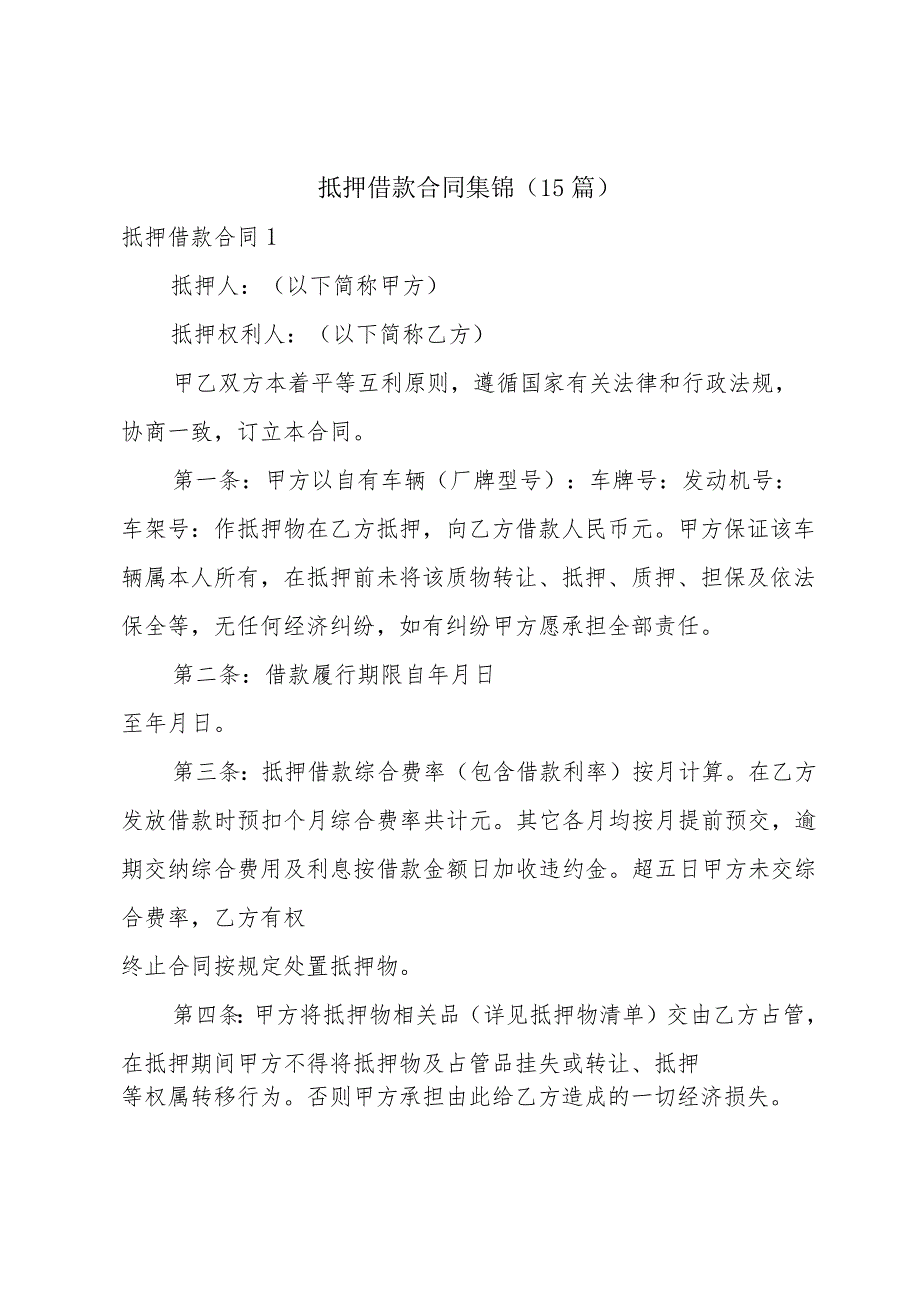 抵押借款合同集锦（15篇）

抵押借款合同1

抵押人：（以下简称甲方）

抵押权利人：（以下简称乙方）

甲乙双方本着平等互利原则，遵循国家有关法律和行政法规，协商一致，订立本合同。

第一条：甲方以自有车辆（厂牌型号）：车牌号：发动机号：车架号：作抵押物在乙方抵押，向乙方借款人民币元。甲方保证该车辆属本人所有，在抵押前未将该质物转让、抵押、质押、担保及依法保全等，无任何经济纠纷，如有纠纷甲方愿承担全部责任。

第二条：借款履行期限自年月日
至年月日。

第三条：抵押借款综合费率（包含借款利率）按月计算。在乙方发放借款时预扣个月综合费率共计元。其它各月均按月提前预交，逾期交纳综合费用及利息按借款金额日加收违约金。超五日甲方未交综合费率，乙方有权
终止合同按规定处置抵押物。

第四条：甲方将抵押物相关品（详见抵押物清单）交由乙方占管，在抵押期间甲方不得将抵押物及占管品挂失或转让、抵押
等权属转移行为。否则甲方承担由此给乙方造成的一切经济损失。